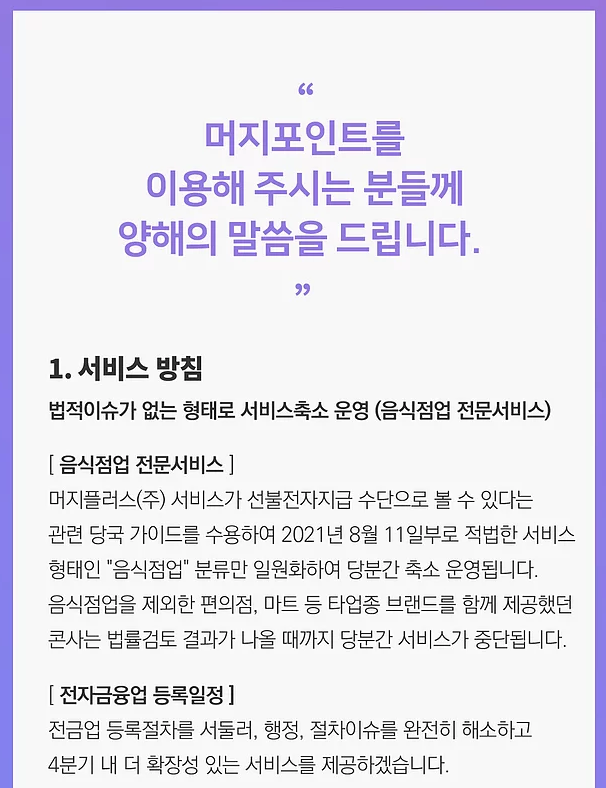 “
머지포인트를 이용해 주시는 분들께 양해의 말씀을 드립니다.
”

1. 서비스 방침

법적이슈가 없는 형태로 서비스축소 운영 (음식점업 전문서비스)

[ 음식점업 전문서비스 ]
머지플러스(주) 서비스가 선불전자지급 수단으로 볼 수 있다는 관련 당국 가이드를 수용하여 2021년 8월 11일부로 적법한 서비스 형태인 "음식점업" 분류만 일원화하여 당분간 축소 운영됩니다. 음식점업을 제외한 편의점, 마트 등 타업종 브랜드를 함께 제공했던 콘사는 법률검토 결과가 나올 때까지 당분간 서비스가 중단됩니다.

[ 전자금융업 등록일정 ]
전금업 등록절차를 서둘러, 행정, 절차이슈를 완전히 해소하고 4분기 내 더 확장성 있는 서비스를 제공하겠습니다.